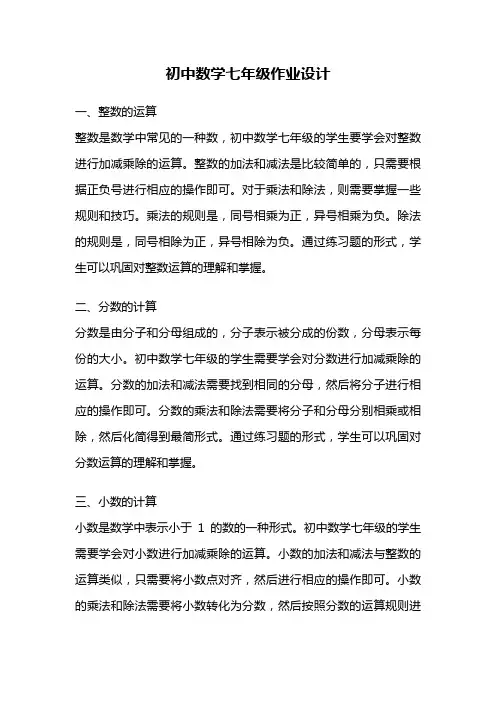 初中数学七年级作业设计

一、整数的运算

整数是数学中常见的一种数，初中数学七年级的学生要学会对整数进行加减乘除的运算。整数的加法和减法是比较简单的，只需要根据正负号进行相应的操作即可。对于乘法和除法，则需要掌握一些规则和技巧。乘法的规则是，同号相乘为正，异号相乘为负。除法的规则是，同号相除为正，异号相除为负。通过练习题的形式，学生可以巩固对整数运算的理解和掌握。

二、分数的计算

分数是由分子和分母组成的，分子表示被分成的份数，分母表示每份的大小。初中数学七年级的学生需要学会对分数进行加减乘除的运算。分数的加法和减法需要找到相同的分母，然后将分子进行相应的操作即可。分数的乘法和除法需要将分子和分母分别相乘或相除，然后化简得到最简形式。通过练习题的形式，学生可以巩固对分数运算的理解和掌握。

三、小数的计算

小数是数学中表示小于 1 的数的一种形式。初中数学七年级的学生需要学会对小数进行加减乘除的运算。小数的加法和减法与整数的运算类似，只需要将小数点对齐，然后进行相应的操作即可。小数的乘法和除法需要将小数转化为分数，然后按照分数的运算规则进